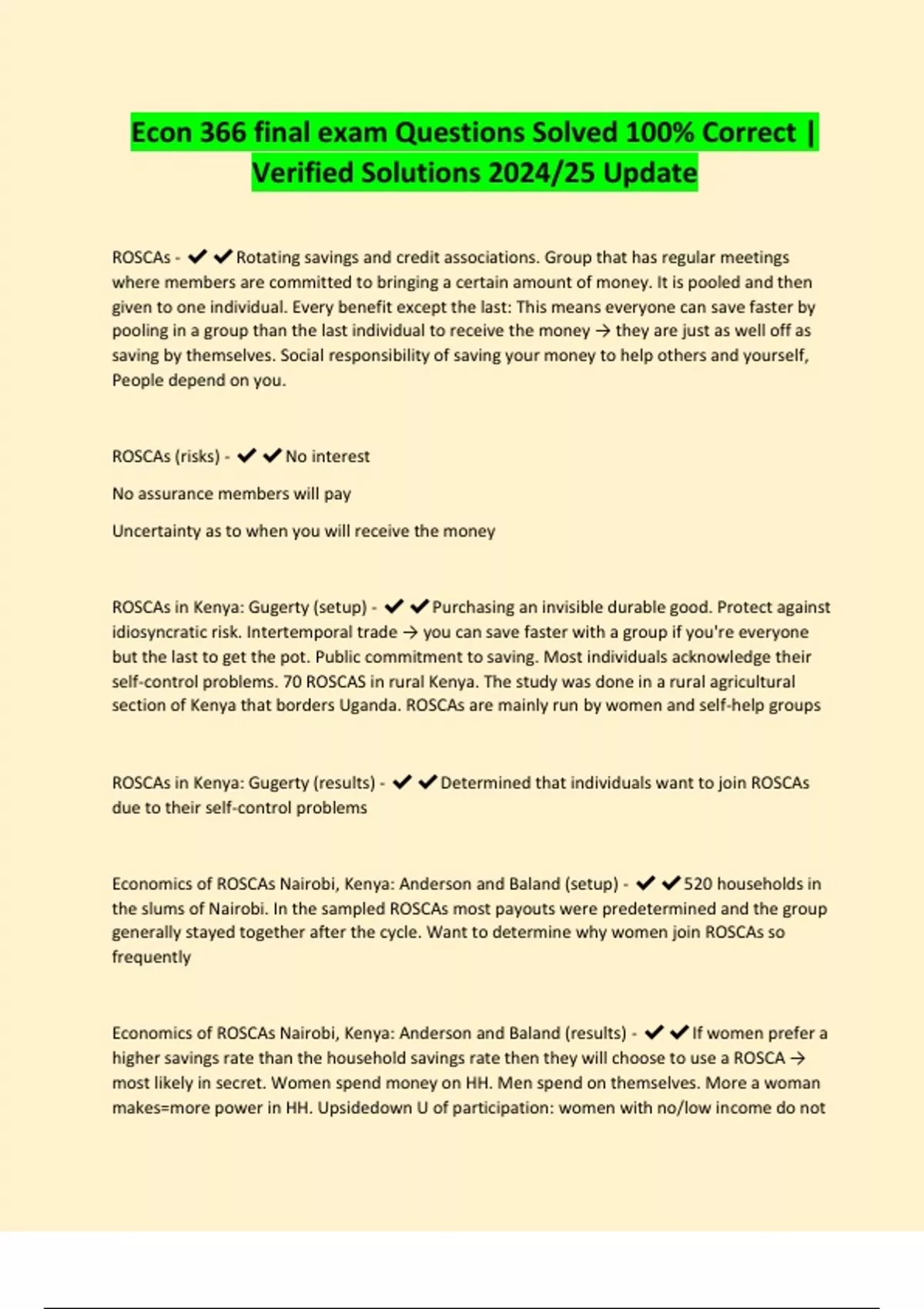 Econ 366 final exam Questions Solved 100% Correct | Verified Solutions 2024/25 Update

ROSCAs - ✔✔Rotating savings and credit associations. Group that has regular meetings where members are committed to bringing a certain amount of money. It is pooled and then given to one individual. Every benefit except the last: This means everyone can save faster by pooling in a group than the last individual to receive the money → they are just as well off as saving by themselves. Social responsibility of saving your money to help others and yourself, People depend on you.

ROSCAs (risks) - ✔✔No interest

No assurance members will pay

Uncertainty as to when you will receive the money

ROSCAs in Kenya: Gugerty (setup) - ✔✔Purchasing an invisible durable good. Protect against idiosyncratic risk. Intertemporal trade → you can save faster with a group if you're everyone but the last to get the pot. Public commitment to saving. Most individuals acknowledge their self-control problems. 70 ROSCAS in rural Kenya. The study was done in a rural agricultural section of Kenya that borders Uganda. ROSCAs are mainly run by women and self-help groups

ROSCAs in Kenya: Gugerty (results) - ✔✔Determined that individuals want to join ROSCAs due to their self-control problems

Economics of ROSCAs Nairobi, Kenya: Anderson and Baland (setup) - ✔✔520 households in the slums of Nairobi. In the sampled ROSCAs most payouts were predetermined and the group generally stayed together after the cycle. Want to determine why women join ROSCAs so frequently

Economics of ROSCAs Nairobi, Kenya: Anderson and Baland (results) - ✔✔If women prefer a higher savings rate than the household savings rate then they will choose to use a ROSCA → most likely in secret. Women spend money on HH. Men spend on themselves. More a woman makes=more power in HH. Upsidedown U of participation: women with no/low income do not